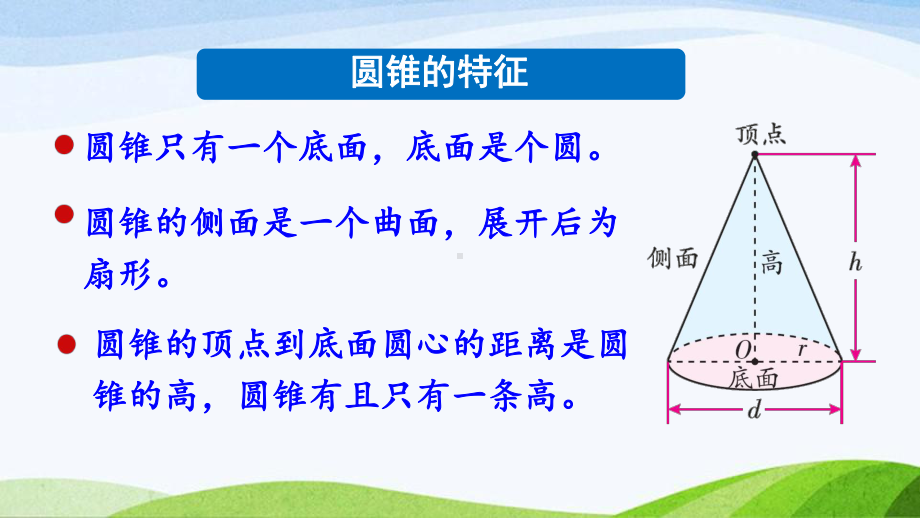 圆锥的特征

圆锥只有一个底面，底面是个圆。

圆锥的侧面是一个曲面，展开后为扇形。

圆锥的顶点到底面圆心的距离是圆锥的高，圆锥有且只有一条高。

顶点
侧面
高
$h$
$O$
$r$
底面
$d$